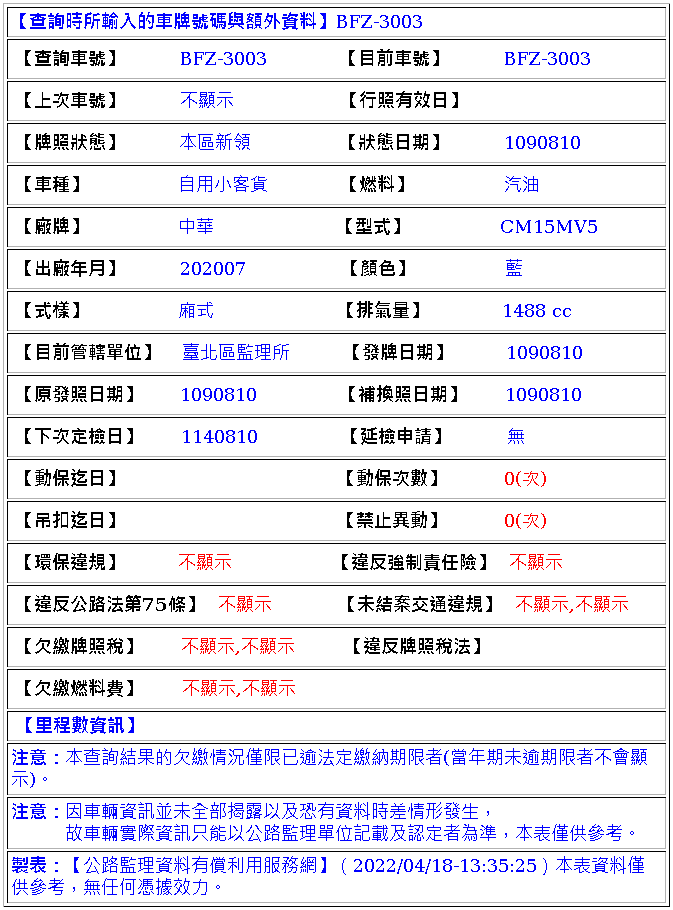 【查詢時所輸入的車牌號碼與額外資料】BFZ-3003

| | | | |
|---|---|---|---|
| 【查詢車號】 | BFZ-3003 | 【目前車號】 | BFZ-3003 |
| 【上次車號】 | 不顯示 | 【行照有效日】 | |
| 【牌照狀態】 | 本區新領 | 【狀態日期】 | 1090810 |
| 【車種】 | 自用小客貨 | 【燃料】 | 汽油 |
| 【廠牌】 | 中華 | 【型式】 | CM15MV5 |
| 【出廠年月】 | 202007 | 【顏色】 | 藍 |
| 【式樣】 | 廂式 | 【排氣量】 | 1488 cc |
| 【目前管轄單位】 | 臺北區監理所 | 【發牌日期】 | 1090810 |
| 【原發照日期】 | 1090810 | 【補換照日期】 | 1090810 |
| 【下次定檢日】 | 1140810 | 【延檢申請】 | 無 |
| 【動保迄日】 | | 【動保次數】 | 0(次) |
| 【吊扣迄日】 | | 【禁止異動】 | 0(次) |
| 【環保違規】 | 不顯示 | 【違反強制責任險】 | 不顯示 |
| 【違反公路法第75條】 | 不顯示 | 【未結案交通違規】 | 不顯示,不顯示 |
| 【欠繳牌照稅】 | 不顯示,不顯示 | 【違反牌照稅法】 | |
| 【欠繳燃料費】 | 不顯示,不顯示 | | |

【里程數資訊】

注意：本查詢結果的欠繳情況僅限已逾法定繳納期限者(當年期未逾期限者不會顯示)。

注意：因車輛資訊並未全部揭露以及恐有資料時差情形發生，
故車輛實際資訊只能以公路監理單位記載及認定者為準，本表僅供參考。

製表：【公路監理資料有償利用服務網】( 2022/04/18-13:35:25 ) 本表資料僅供參考，無任何憑據效力。